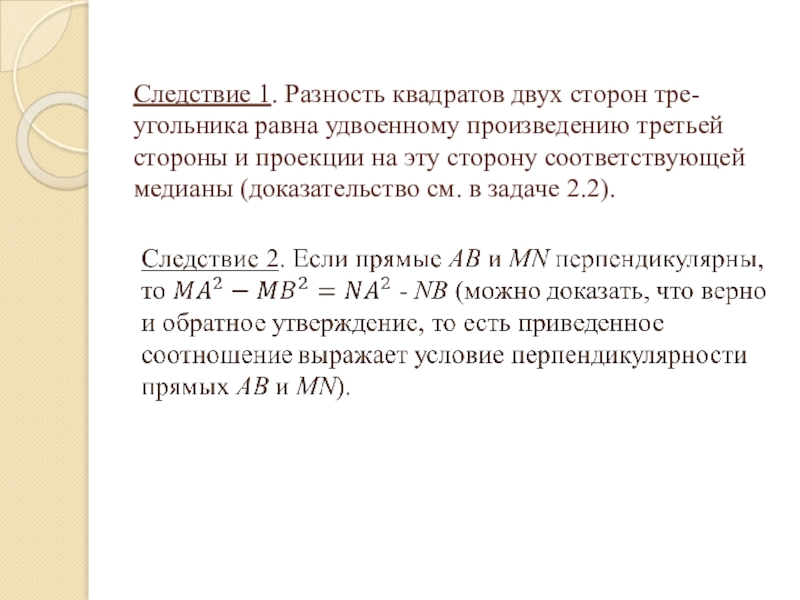 Следствие 1. Разность квадратов двух сторон треугольника равна удвоенному произведению третьей стороны и проекции на эту сторону соответствующей медианы (доказательство см. в задаче 2.2).

Следствие 2. Если прямые $AB$ и $MN$ перпендикулярны, то $MA^2 - MB^2 = NA^2$ - $NB$ (можно доказать, что верно и обратное утверждение, то есть приведенное соотношение выражает условие перпендикулярности прямых $AB$ и $MN$).